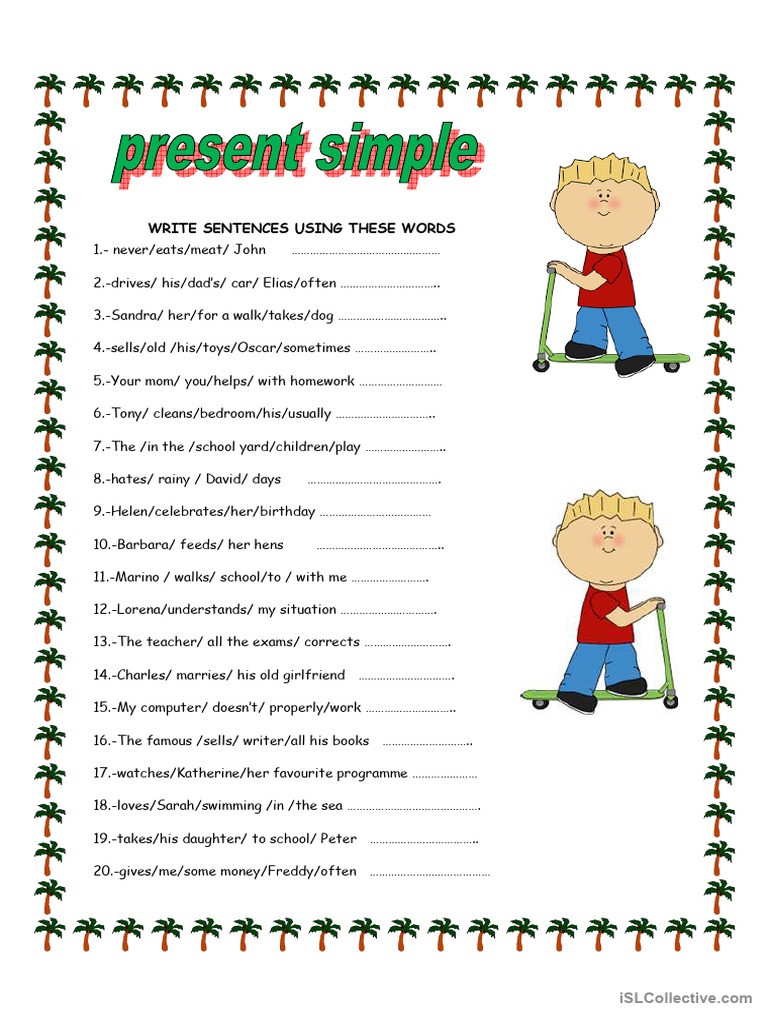 present simple

WRITE SENTENCES USING THESE WORDS

1.- never/eats/meat/ John ____

2.-drives/ his/dad's/ car/ Elias/often ____

3.-Sandra/ her/for a walk/takes/dog ____

4.-sells/old /his/toys/Oscar/sometimes ____

5.-Your mom/ you/helps/ with homework ____

6.-Tony/ cleans/bedroom/his/usually ____

7.-The /in the /school yard/children/play ____

8.-hates/ rainy / David/ days ____

9.-Helen/celebrates/her/birthday ____

10.-Barbara/ feeds/ her hens ____

11.-Marino / walks/ school/to / with me ____

12.-Lorena/understands/ my situation ____

13.-The teacher/ all the exams/ corrects ____

14.-Charles/ marries/ his old girlfriend ____

15.-My computer/ doesn't/ properly/work ____

16.-The famous /sells/ writer/all his books ____

17.-watches/Katherine/her favourite programme ____

18.-loves/Sarah/swimming /in /the sea ____

19.-takes/his daughter/ to school/ Peter ____

20.-gives/me/some money/Freddy/often ____

iSLCollective.com